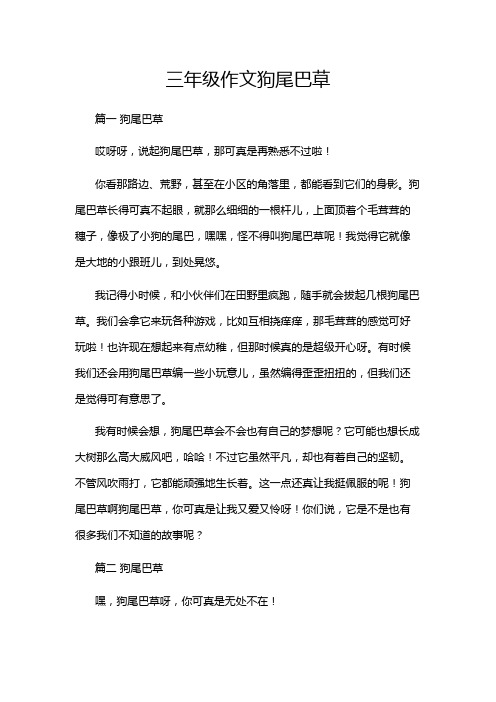 三年级作文狗尾巴草

篇一 狗尾巴草

哎呀呀，说起狗尾巴草，那可真是再熟悉不过啦！

你看那路边、荒野，甚至在小区的角落里，都能看到它们的身影。狗尾巴草长得可真不起眼，就那么细细的一根杆儿，上面顶着个毛茸茸的穗子，像极了小狗的尾巴，嘿嘿，怪不得叫狗尾巴草呢！我觉得它就像是大地的小跟班儿，到处晃悠。

我记得小时候，和小伙伴们在田野里疯跑，随手就会拔起几根狗尾巴草。我们会拿它来玩各种游戏，比如互相挠痒痒，那毛茸茸的感觉可好玩啦！也许现在想起来有点幼稚，但那时候真的是超级开心呀。有时候我们还会用狗尾巴草编一些小玩意儿，虽然编得歪歪扭扭的，但我们还是觉得可有意思了。

我有时候会想，狗尾巴草会不会也有自己的梦想呢？它可能也想长成大树那么高大威风吧，哈哈！不过它虽然平凡，却也有着自己的坚韧。不管风吹雨打，它都能顽强地生长着。这一点还真让我挺佩服的呢！狗尾巴草啊狗尾巴草，你可真是让我又爱又怜呀！你们说，它是不是也有很多我们不知道的故事呢？

篇二 狗尾巴草

嘿，狗尾巴草呀，你可真是无处不在！